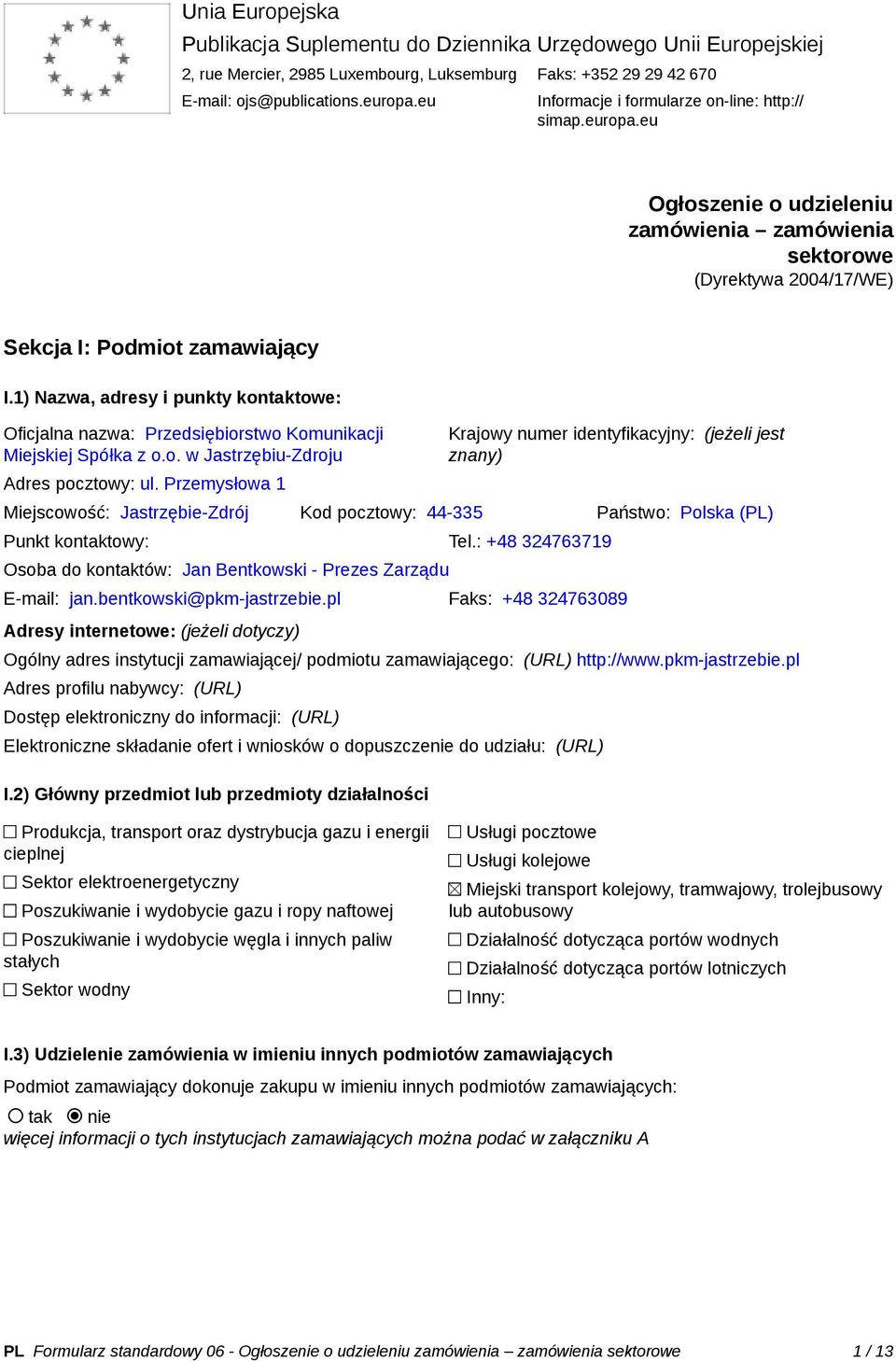 Unia Europejska
Publikacja Suplementu do Dziennika Urzędowego Unii Europejskiej
2, rue Mercier, 2985 Luxembourg, Luksemburg
Faks: +352 29 29 42 670
E-mail: ojs@publications.europa.eu
Informacje i formularze on-line: http://simap.europa.eu

Ogłoszenie o udzieleniu zamówienia – zamówienia sektorowe
(Dyrektywa 2004/17/WE)

Sekcja I: Podmiot zamawiający

I.1) Nazwa, adresy i punkty kontaktowe:

Oficjalna nazwa: Przedsiębiorstwo Komunikacji Miejskiej Spółka z o.o. w Jastrzębiu-Zdroju
Krajowy numer identyfikacyjny: (jeżeli jest znany)
Adres pocztowy: ul. Przemysłowa 1
Miejscowość: Jastrzębie-Zdrój Kod pocztowy: 44-335 Państwo: Polska (PL)
Punkt kontaktowy: Tel.: +48 324763719
Osoba do kontaktów: Jan Bentkowski - Prezes Zarządu
E-mail: jan.bentkowski@pkm-jastrzebie.pl Faks: +48 324763089

Adresy internetowe: (jeżeli dotyczy)
Ogólny adres instytucji zamawiającej/ podmiotu zamawiającego: (URL) http://www.pkm-jastrzebie.pl
Adres profilu nabywcy: (URL)
Dostęp elektroniczny do informacji: (URL)
Elektroniczne składanie ofert i wniosków o dopuszczenie do udziału: (URL)

I.2) Główny przedmiot lub przedmioty działalności

☐ Produkcja, transport oraz dystrybucja gazu i energii cieplnej
☐ Sektor elektroenergetyczny
☐ Poszukiwanie i wydobycie gazu i ropy naftowej
☐ Poszukiwanie i wydobycie węgla i innych paliw stałych
☐ Sektor wodny
☐ Usługi pocztowe
☐ Usługi kolejowe
☒ Miejski transport kolejowy, tramwajowy, trolejbusowy lub autobusowy
☐ Działalność dotycząca portów wodnych
☐ Działalność dotycząca portów lotniczych
☐ Inny:

I.3) Udzielenie zamówienia w imieniu innych podmiotów zamawiających

Podmiot zamawiający dokonuje zakupu w imieniu innych podmiotów zamawiających:
○ tak ◉ nie
więcej informacji o tych instytucjach zamawiających można podać w załączniku A

PL Formularz standardowy 06 - Ogłoszenie o udzieleniu zamówienia – zamówienia sektorowe 1 / 13